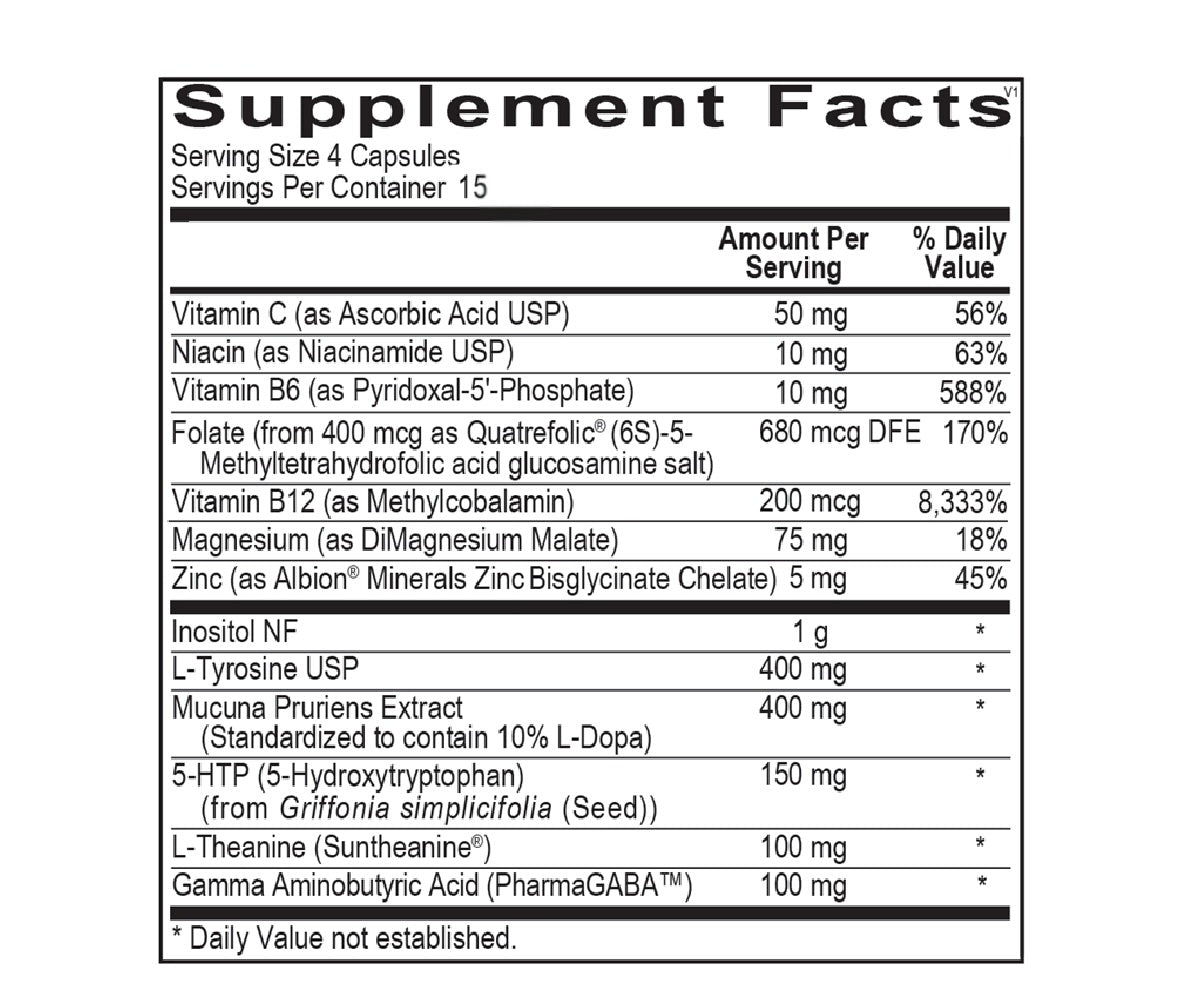 Supplement Facts V1

Serving Size 4 Capsules
Servings Per Container 15

|  | Amount Per Serving | % Daily Value |
|---|---|---|
| Vitamin C (as Ascorbic Acid USP) | 50 mg | 56% |
| Niacin (as Niacinamide USP) | 10 mg | 63% |
| Vitamin B6 (as Pyridoxal-5'-Phosphate) | 10 mg | 588% |
| Folate (from 400 mcg as Quatrefolic® (6S)-5-Methyltetrahydrofolic acid glucosamine salt) | 680 mcg DFE | 170% |
| Vitamin B12 (as Methylcobalamin) | 200 mcg | 8,333% |
| Magnesium (as DiMagnesium Malate) | 75 mg | 18% |
| Zinc (as Albion® Minerals Zinc Bisglycinate Chelate) | 5 mg | 45% |
| Inositol NF | 1 g | * |
| L-Tyrosine USP | 400 mg | * |
| Mucuna Pruriens Extract (Standardized to contain 10% L-Dopa) | 400 mg | * |
| 5-HTP (5-Hydroxytryptophan) (from Griffonia simplicifolia (Seed)) | 150 mg | * |
| L-Theanine (Suntheanine®) | 100 mg | * |
| Gamma Aminobutyric Acid (PharmaGABA™) | 100 mg | * |

* Daily Value not established.